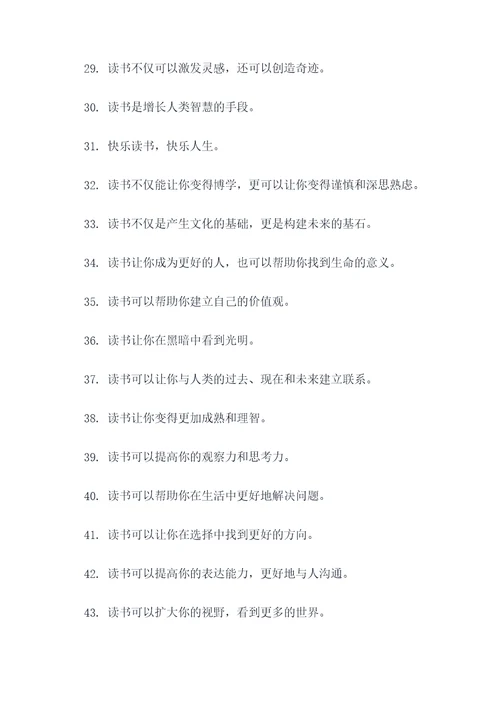 29. 读书不仅可以激发灵感，还可以创造奇迹。

30. 读书是增长人类智慧的手段。

31. 快乐读书，快乐人生。

32. 读书不仅能让你变得博学，更可以让你变得谨慎和深思熟虑。

33. 读书不仅是产生文化的基础，更是构建未来的基石。

34. 读书让你成为更好的人，也可以帮助你找到生命的意义。

35. 读书可以帮助你建立自己的价值观。

36. 读书让你在黑暗中看到光明。

37. 读书可以让你与人类的过去、现在和未来建立联系。

38. 读书让你变得更加成熟和理智。

39. 读书可以提高你的观察力和思考力。

40. 读书可以帮助你在生活中更好地解决问题。

41. 读书可以让你在选择中找到更好的方向。

42. 读书可以提高你的表达能力，更好地与人沟通。

43. 读书可以扩大你的视野，看到更多的世界。